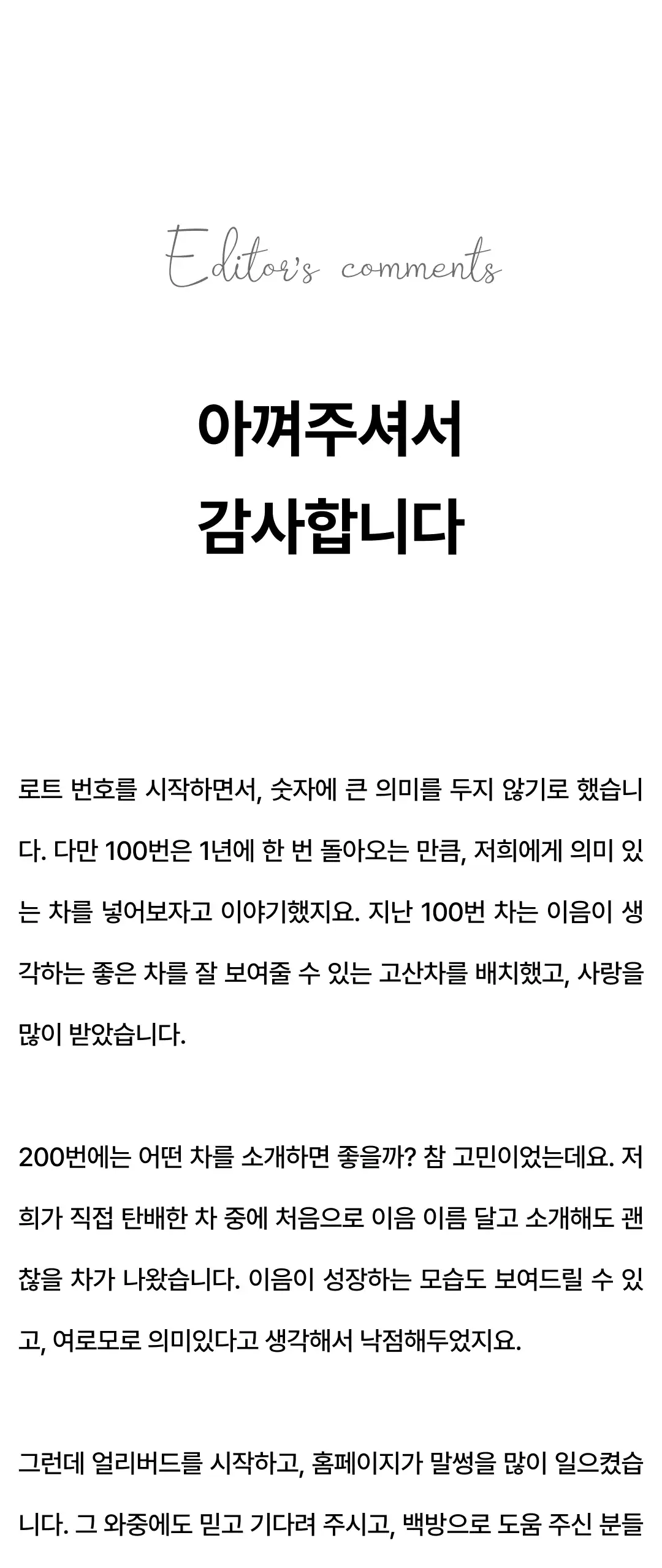 Editor's comments

아껴주셔서
감사합니다

로트 번호를 시작하면서, 숫자에 큰 의미를 두지 않기로 했습니다. 다만 100번은 1년에 한 번 돌아오는 만큼, 저희에게 의미 있는 차를 넣어보자고 이야기했지요. 지난 100번 차는 이음이 생각하는 좋은 차를 잘 보여줄 수 있는 고산차를 배치했고, 사랑을 많이 받았습니다.

200번에는 어떤 차를 소개하면 좋을까? 참 고민이었는데요. 저희가 직접 탄배한 차 중에 처음으로 이음 이름 달고 소개해도 괜찮을 차가 나왔습니다. 이음이 성장하는 모습도 보여드릴 수 있고, 여로모로 의미있다고 생각해서 낙점해두었지요.

그런데 얼리버드를 시작하고, 홈페이지가 말썽을 많이 일으켰습니다. 그 와중에도 믿고 기다려 주시고, 백방으로 도움 주신 분들